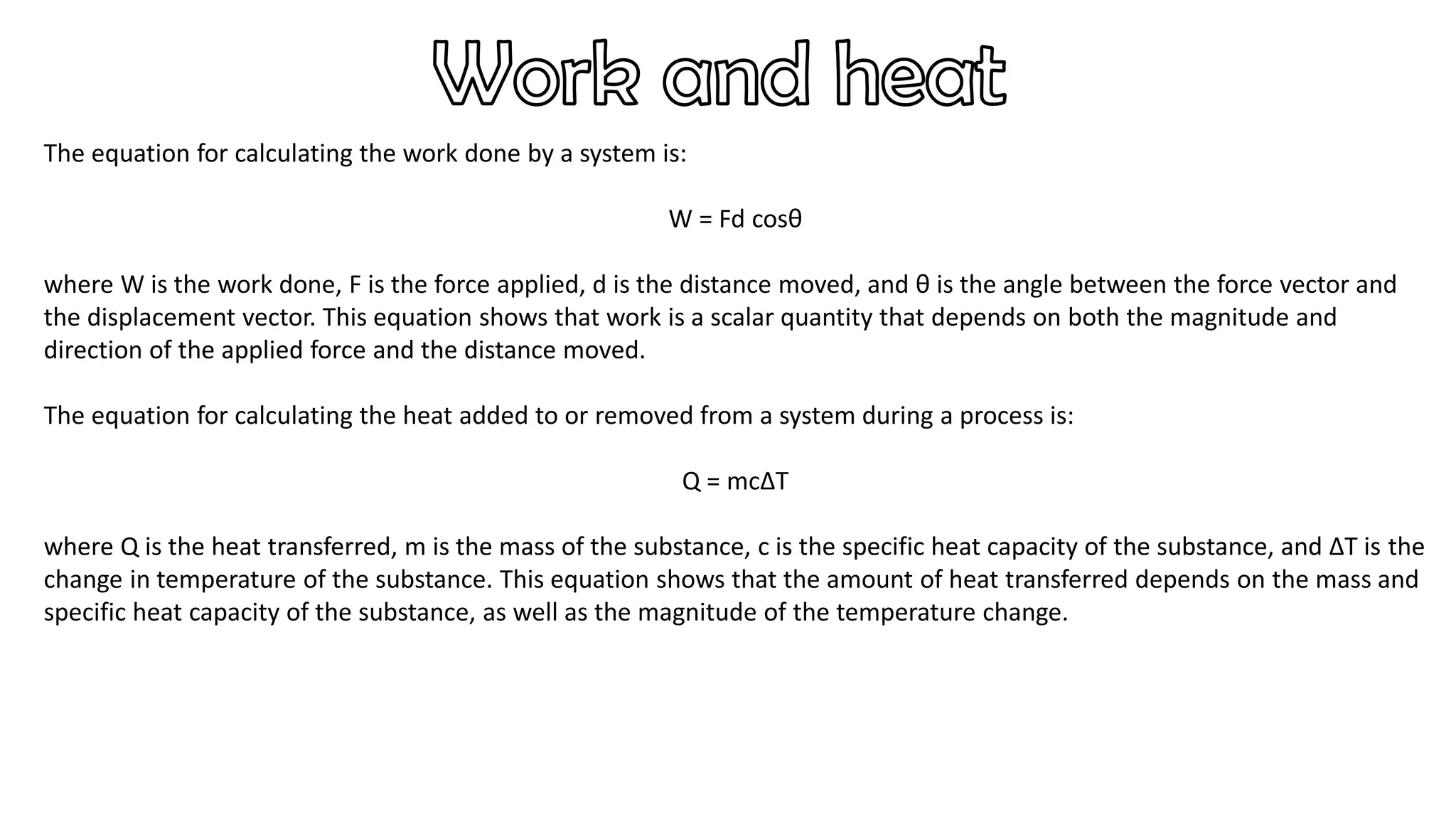 Work and heat

The equation for calculating the work done by a system is:

$W = Fd \cos\theta$

where W is the work done, F is the force applied, d is the distance moved, and θ is the angle between the force vector and the displacement vector. This equation shows that work is a scalar quantity that depends on both the magnitude and direction of the applied force and the distance moved.

The equation for calculating the heat added to or removed from a system during a process is:

$Q = mc\Delta T$

where Q is the heat transferred, m is the mass of the substance, c is the specific heat capacity of the substance, and ΔT is the change in temperature of the substance. This equation shows that the amount of heat transferred depends on the mass and specific heat capacity of the substance, as well as the magnitude of the temperature change.